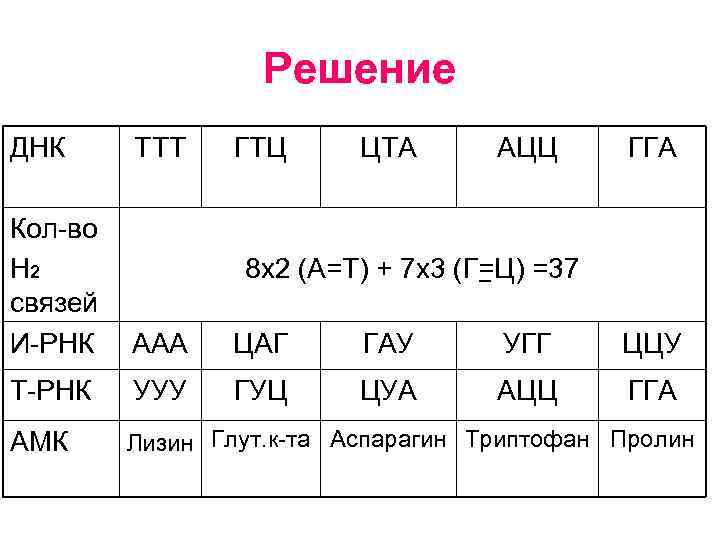 Решение

| ДНК | ТТТ | ГТЦ | ЦТА | АЦЦ | ГГА |
|---|---|---|---|---|---|
| Кол-во $H_2$ связей | 8х2 (А=Т) + 7х3 (Г≡Ц) =37 | | | | |
| И-РНК | ААА | ЦАГ | ГАУ | УГГ | ЦЦУ |
| Т-РНК | УУУ | ГУЦ | ЦУА | АЦЦ | ГГА |
| АМК | Лизин | Глут.к-та | Аспарагин | Триптофан | Пролин |